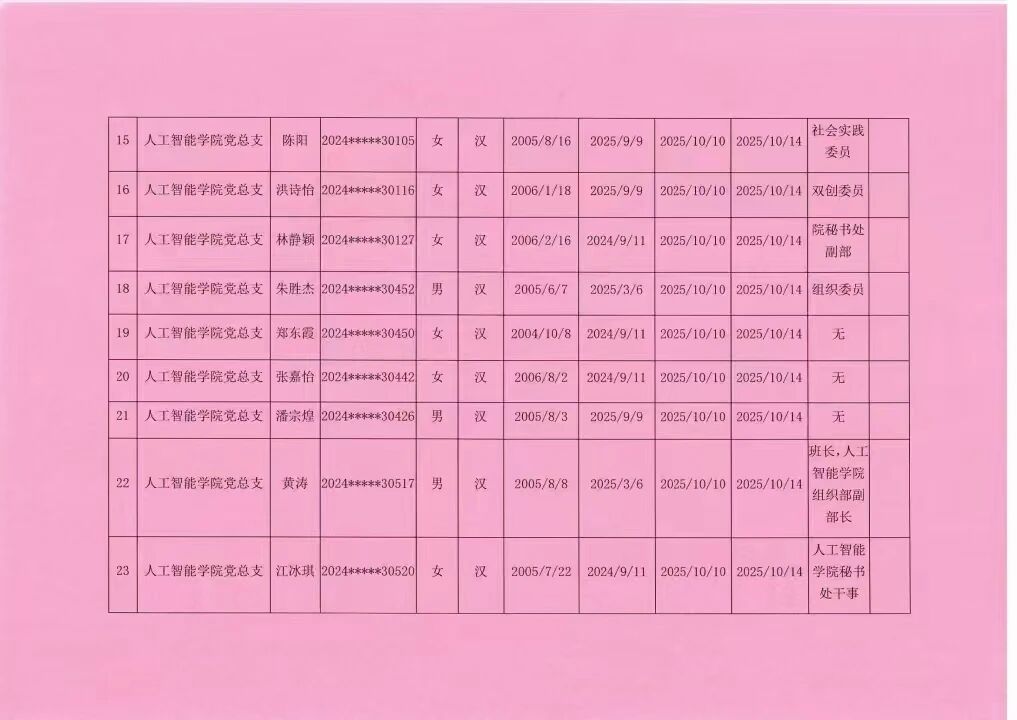 | 15 | 人工智能学院党总支 | 陈阳 | 2024*****30105 | 女 | 汉 | 2005/8/16 | 2025/9/9 | 2025/10/10 | 2025/10/14 | 社会实践委员 |  |
|---|---|---|---|---|---|---|---|---|---|---|---|
| 16 | 人工智能学院党总支 | 洪诗怡 | 2024*****30116 | 女 | 汉 | 2006/1/18 | 2025/9/9 | 2025/10/10 | 2025/10/14 | 双创委员 |  |
| 17 | 人工智能学院党总支 | 林静颖 | 2024*****30127 | 女 | 汉 | 2006/2/16 | 2024/9/11 | 2025/10/10 | 2025/10/14 | 院秘书处副部 |  |
| 18 | 人工智能学院党总支 | 朱胜杰 | 2024*****30452 | 男 | 汉 | 2005/6/7 | 2025/3/6 | 2025/10/10 | 2025/10/14 | 组织委员 |  |
| 19 | 人工智能学院党总支 | 郑东霞 | 2024*****30450 | 女 | 汉 | 2004/10/8 | 2024/9/11 | 2025/10/10 | 2025/10/14 | 无 |  |
| 20 | 人工智能学院党总支 | 张嘉怡 | 2024*****30442 | 女 | 汉 | 2006/8/2 | 2024/9/11 | 2025/10/10 | 2025/10/14 | 无 |  |
| 21 | 人工智能学院党总支 | 潘宗煌 | 2024*****30426 | 男 | 汉 | 2005/8/3 | 2025/9/9 | 2025/10/10 | 2025/10/14 | 无 |  |
| 22 | 人工智能学院党总支 | 黄涛 | 2024*****30517 | 男 | 汉 | 2005/8/8 | 2025/3/6 | 2025/10/10 | 2025/10/14 | 班长，人工智能学院组织部副部长 |  |
| 23 | 人工智能学院党总支 | 江冰琪 | 2024*****30520 | 女 | 汉 | 2005/7/22 | 2024/9/11 | 2025/10/10 | 2025/10/14 | 人工智能学院秘书处干事 |  |